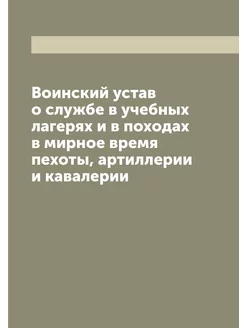 Воинский устав о службе в учебных лагерях и в походах в мирное время пехоты, артиллерии и кавалерии